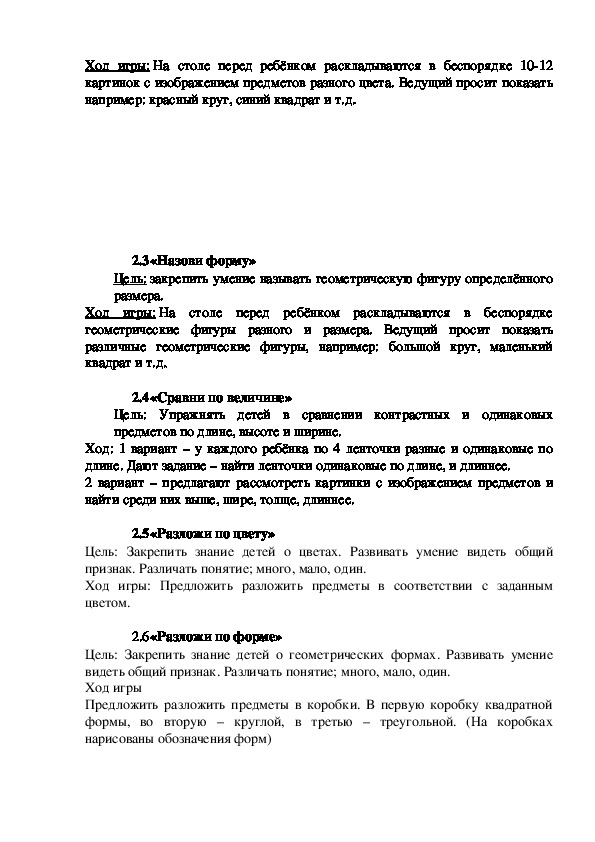 Ход игры: На столе перед ребёнком раскладываются в беспорядке 10-12 картинок с изображением предметов разного цвета. Ведущий просит показать например: красный круг, синий квадрат и т.д.

2.3«Назови форму»

Цель: закрепить умение называть геометрическую фигуру определённого размера.

Ход игры: На столе перед ребёнком раскладываются в беспорядке геометрические фигуры разного и размера. Ведущий просит показать различные геометрические фигуры, например: большой круг, маленький квадрат и т.д.

2.4«Сравни по величине»

Цель: Упражнять детей в сравнении контрастных и одинаковых предметов по длине, высоте и ширине.

Ход: 1 вариант – у каждого ребёнка по 4 ленточки разные и одинаковые по длине. Дают задание – найти ленточки одинаковые по длине, и длиннее.

2 вариант – предлагают рассмотреть картинки с изображением предметов и найти среди них выше, шире, толще, длиннее.

2.5«Разложи по цвету»

Цель: Закрепить знание детей о цветах. Развивать умение видеть общий признак. Различать понятие; много, мало, один.

Ход игры: Предложить разложить предметы в соответствии с заданным цветом.

2.6«Разложи по форме»

Цель: Закрепить знание детей о геометрических формах. Развивать умение видеть общий признак. Различать понятие; много, мало, один.

Ход игры

Предложить разложить предметы в коробки. В первую коробку квадратной формы, во вторую – круглой, в третью – треугольной. (На коробках нарисованы обозначения форм)